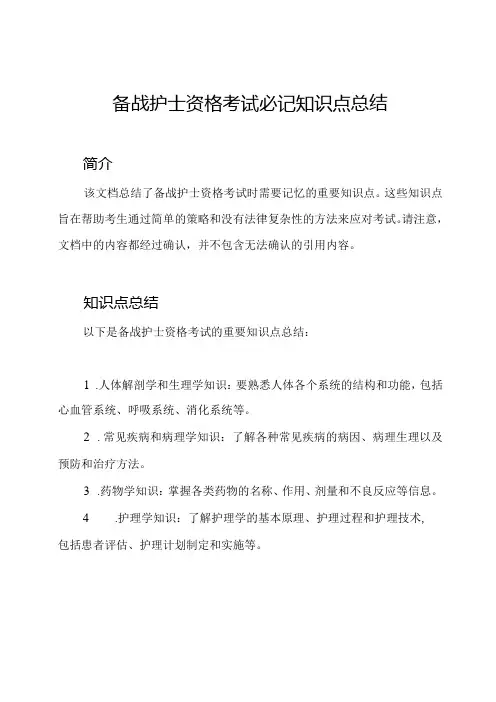 备战护士资格考试必记知识点总结

简介

该文档总结了备战护士资格考试时需要记忆的重要知识点。这些知识点旨在帮助考生通过简单的策略和没有法律复杂性的方法来应对考试。请注意，文档中的内容都经过确认，并不包含无法确认的引用内容。

知识点总结

以下是备战护士资格考试的重要知识点总结：

1 .人体解剖学和生理学知识：要熟悉人体各个系统的结构和功能，包括心血管系统、呼吸系统、消化系统等。

2 .常见疾病和病理学知识：了解各种常见疾病的病因、病理生理以及预防和治疗方法。

3 .药物学知识：掌握各类药物的名称、作用、剂量和不良反应等信息。

4 .护理学知识：了解护理学的基本原理、护理过程和护理技术，包括患者评估、护理计划制定和实施等。